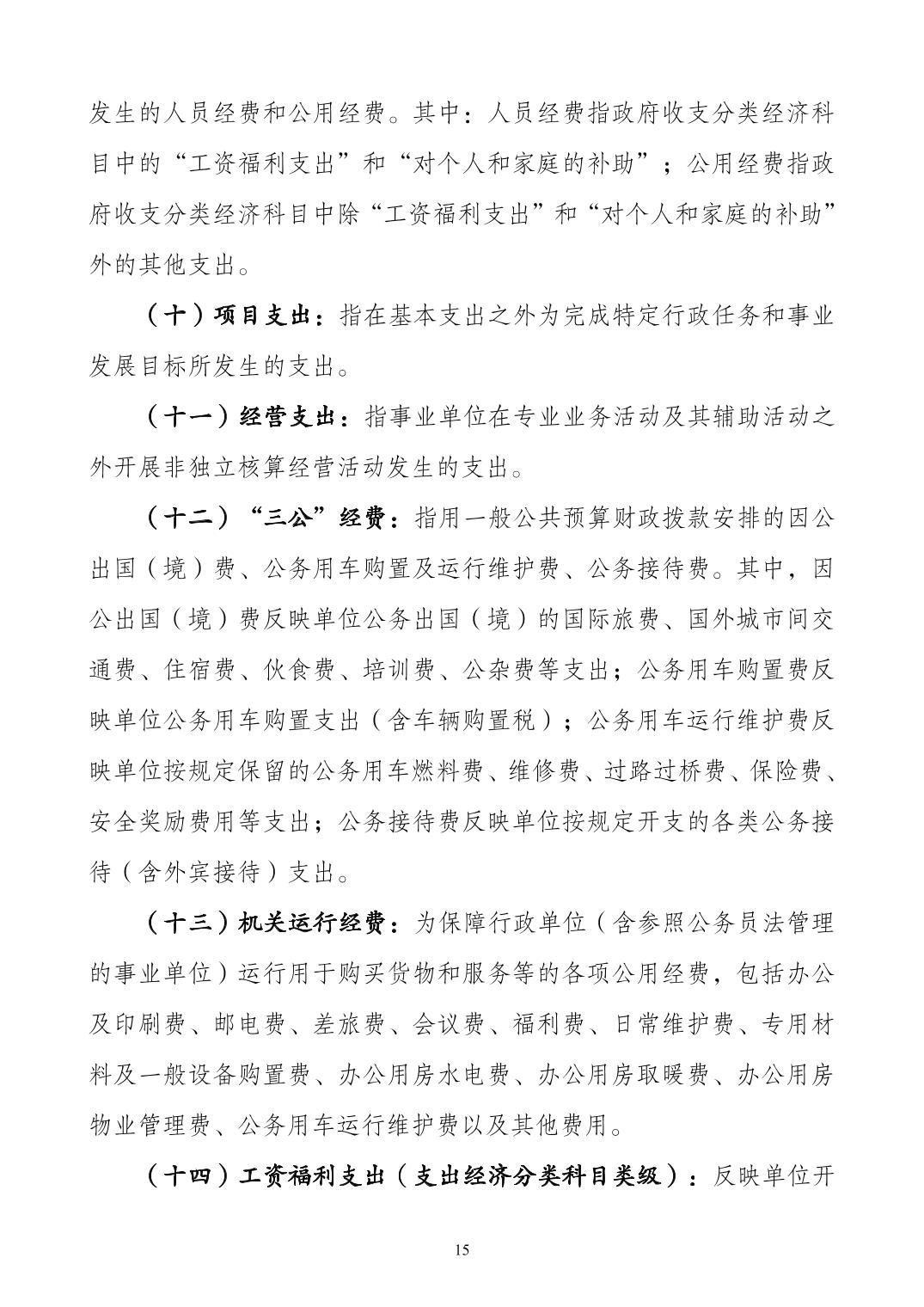 发生的人员经费和公用经费。其中：人员经费指政府收支分类经济科目中的“工资福利支出”和“对个人和家庭的补助”；公用经费指政府收支分类经济科目中除“工资福利支出”和“对个人和家庭的补助”外的其他支出。

（十）项目支出：指在基本支出之外为完成特定行政任务和事业发展目标所发生的支出。

（十一）经营支出：指事业单位在专业业务活动及其辅助活动之外开展非独立核算经营活动发生的支出。

（十二）“三公”经费：指用一般公共预算财政拨款安排的因公出国（境）费、公务用车购置及运行维护费、公务接待费。其中，因公出国（境）费反映单位公务出国（境）的国际旅费、国外城市间交通费、住宿费、伙食费、培训费、公杂费等支出；公务用车购置费反映单位公务用车购置支出（含车辆购置税）；公务用车运行维护费反映单位按规定保留的公务用车燃料费、维修费、过路过桥费、保险费、安全奖励费用等支出；公务接待费反映单位按规定开支的各类公务接待（含外宾接待）支出。

（十三）机关运行经费：为保障行政单位（含参照公务员法管理的事业单位）运行用于购买货物和服务等的各项公用经费，包括办公及印刷费、邮电费、差旅费、会议费、福利费、日常维护费、专用材料及一般设备购置费、办公用房水电费、办公用房取暖费、办公用房物业管理费、公务用车运行维护费以及其他费用。

（十四）工资福利支出（支出经济分类科目类级）：反映单位开

15